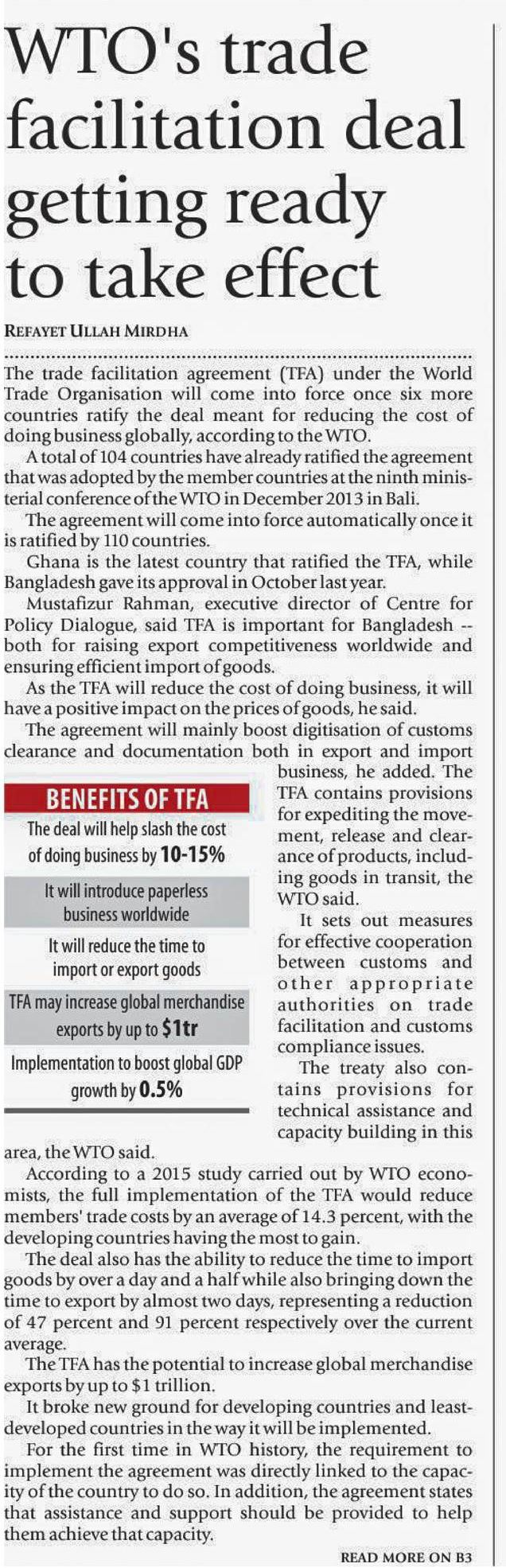 WTO's trade facilitation deal getting ready to take effect

REFAYET ULLAH MIRDHA

The trade facilitation agreement (TFA) under the World Trade Organisation will come into force once six more countries ratify the deal meant for reducing the cost of doing business globally, according to the WTO.

A total of 104 countries have already ratified the agreement that was adopted by the member countries at the ninth ministerial conference of the WTO in December 2013 in Bali.

The agreement will come into force automatically once it is ratified by 110 countries.

Ghana is the latest country that ratified the TFA, while Bangladesh gave its approval in October last year.

Mustafizur Rahman, executive director of Centre for Policy Dialogue, said TFA is important for Bangladesh -- both for raising export competitiveness worldwide and ensuring efficient import of goods.

As the TFA will reduce the cost of doing business, it will have a positive impact on the prices of goods, he said.

The agreement will mainly boost digitisation of customs clearance and documentation both in export and import business, he added. The TFA contains provisions for expediting the movement, release and clearance of products, including goods in transit, the WTO said.

It sets out measures for effective cooperation between customs and other appropriate authorities on trade facilitation and customs compliance issues.

The treaty also contains provisions for technical assistance and capacity building in this area, the WTO said.

BENEFITS OF TFA

The deal will help slash the cost of doing business by 10-15%

It will introduce paperless business worldwide

It will reduce the time to import or export goods

TFA may increase global merchandise exports by up to $1tr

Implementation to boost global GDP growth by 0.5%

According to a 2015 study carried out by WTO economists, the full implementation of the TFA would reduce members' trade costs by an average of 14.3 percent, with the developing countries having the most to gain.

The deal also has the ability to reduce the time to import goods by over a day and a half while also bringing down the time to export by almost two days, representing a reduction of 47 percent and 91 percent respectively over the current average.

The TFA has the potential to increase global merchandise exports by up to $1 trillion.

It broke new ground for developing countries and least-developed countries in the way it will be implemented.

For the first time in WTO history, the requirement to implement the agreement was directly linked to the capacity of the country to do so. In addition, the agreement states that assistance and support should be provided to help them achieve that capacity.

READ MORE ON B3